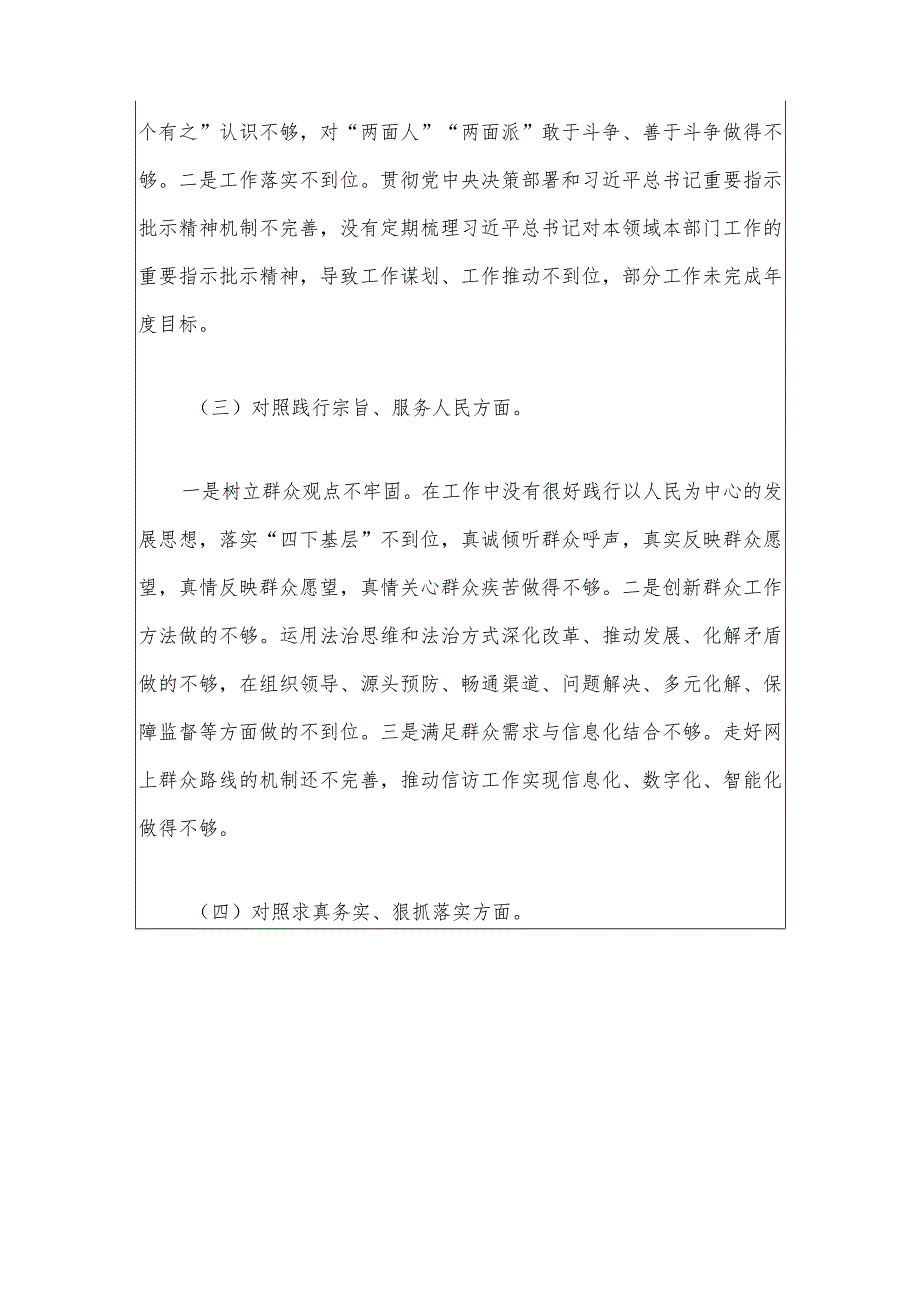 个有之”认识不够，对“两面人”“两面派”敢于斗争、善于斗争做得不够。二是工作落实不到位。贯彻党中央决策部署和习近平总书记重要指示批示精神机制不完善，没有定期梳理习近平总书记对本领域本部门工作的重要指示批示精神，导致工作谋划、工作推动不到位，部分工作未完成年度目标。

（三）对照践行宗旨、服务人民方面。

一是树立群众观点不牢固。在工作中没有很好践行以人民为中心的发展思想，落实“四下基层”不到位，真诚倾听群众呼声，真实反映群众愿望，真情反映群众愿望，真情关心群众疾苦做得不够。二是创新群众工作方法做的不够。运用法治思维和法治方式深化改革、推动发展、化解矛盾做的不够，在组织领导、源头预防、畅通渠道、问题解决、多元化解、保障监督等方面做的不到位。三是满足群众需求与信息化结合不够。走好网上群众路线的机制还不完善，推动信访工作实现信息化、数字化、智能化做得不够。

（四）对照求真务实、狠抓落实方面。